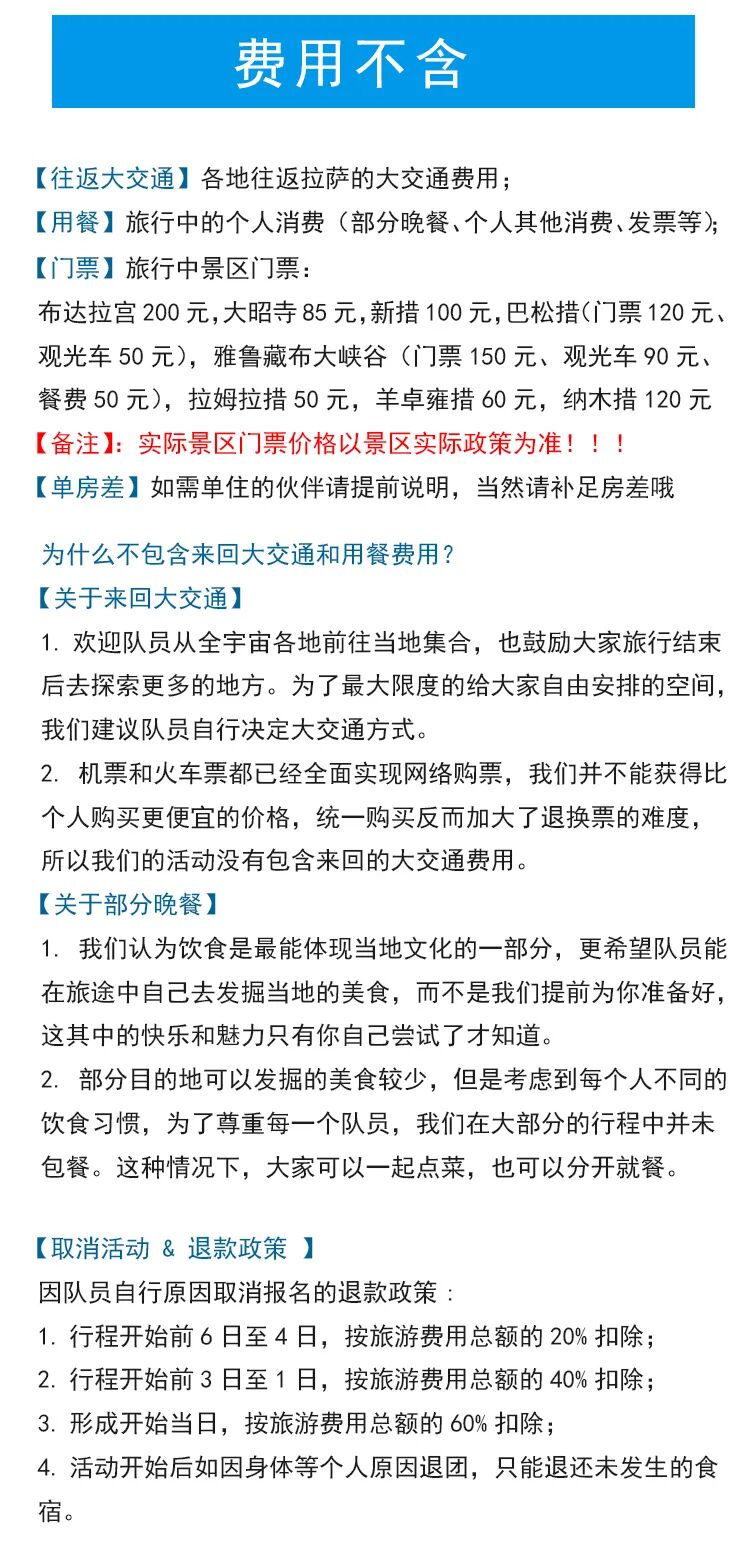 费用不含

【往返大交通】各地往返拉萨的大交通费用；
【用餐】旅行中的个人消费（部分晚餐、个人其他消费、发票等）；
【门票】旅行中景区门票：
布达拉宫 200 元，大昭寺 85 元，新措 100 元，巴松措（门票 120 元、观光车 50 元），雅鲁藏布大峡谷（门票 150 元、观光车 90 元、餐费 50 元），拉姆拉措 50 元，羊卓雍措 60 元，纳木措 120 元
【备注】：实际景区门票价格以景区实际政策为准！！！
【单房差】如需单住的伙伴请提前说明，当然请补足房差哦

为什么不包含来回大交通和用餐费用？
【关于来回大交通】
1. 欢迎队员从全宇宙各地前往当地集合，也鼓励大家旅行结束后去探索更多的地方。为了最大限度的给大家自由安排的空间，我们建议队员自行决定大交通方式。
2. 机票和火车票都已经全面实现网络购票，我们并不能获得比个人购买更便宜的价格，统一购买反而加大了退换票的难度，所以我们的活动没有包含来回的大交通费用。
【关于部分晚餐】
1. 我们认为饮食是最能体现当地文化的一部分，更希望队员能在旅途中自己去发掘当地的美食，而不是我们提前为你准备好，这其中的快乐和魅力只有你自己尝试了才知道。
2. 部分目的地可以发掘的美食较少，但是考虑到每个人不同的饮食习惯，为了尊重每一个队员，我们在大部分的行程中并未包餐。这种情况下，大家可以一起点菜，也可以分开就餐。

【取消活动 & 退款政策 】
因队员自行原因取消报名的退款政策：
1. 行程开始前 6 日至 4 日，按旅游费用总额的 20% 扣除；
2. 行程开始前 3 日至 1 日，按旅游费用总额的 40% 扣除；
3. 形成开始当日，按旅游费用总额的 60% 扣除；
4. 活动开始后如因身体等个人原因退团，只能退还未发生的食宿。